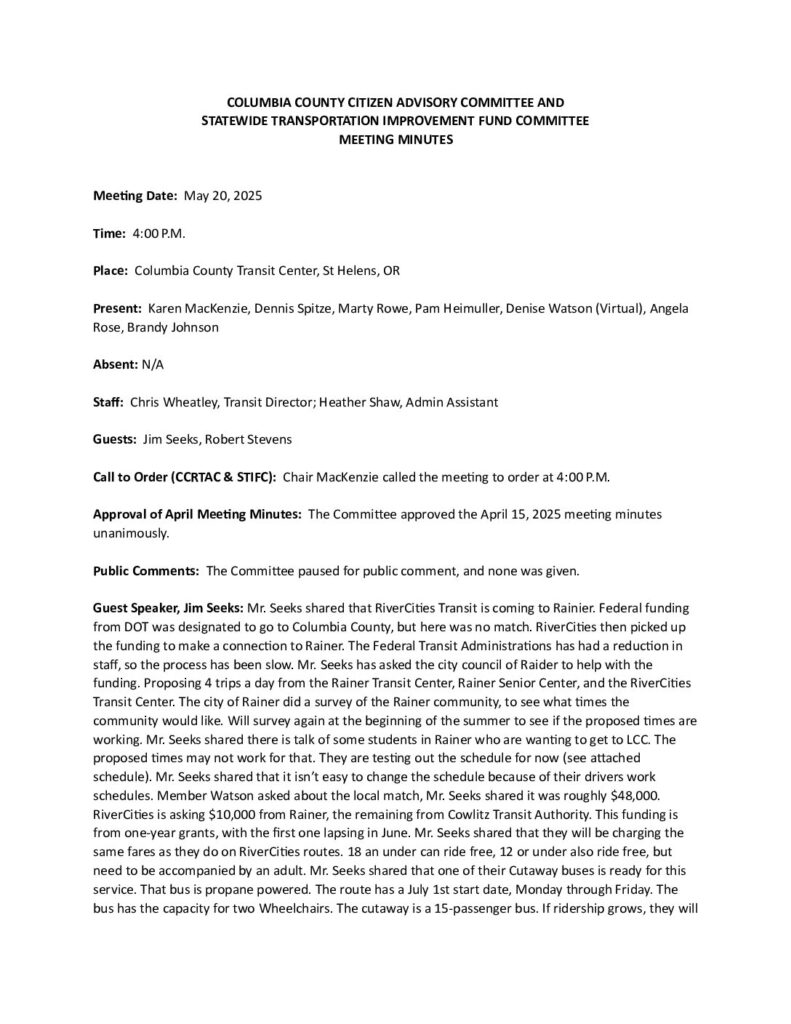 COLUMBIA COUNTY CITIZEN ADVISORY COMMITTEE AND
STATEWIDE TRANSPORTATION IMPROVEMENT FUND COMMITTEE
MEETING MINUTES

Meeting Date: May 20, 2025

Time: 4:00 P.M.

Place: Columbia County Transit Center, St Helens, OR

Present: Karen MacKenzie, Dennis Spitze, Marty Rowe, Pam Heimuller, Denise Watson (Virtual), Angela Rose, Brandy Johnson

Absent: N/A

Staff: Chris Wheatley, Transit Director; Heather Shaw, Admin Assistant

Guests: Jim Seeks, Robert Stevens

Call to Order (CCRTAC & STIFC): Chair MacKenzie called the meeting to order at 4:00 P.M.

Approval of April Meeting Minutes: The Committee approved the April 15, 2025 meeting minutes unanimously.

Public Comments: The Committee paused for public comment, and none was given.

Guest Speaker, Jim Seeks: Mr. Seeks shared that RiverCities Transit is coming to Rainier. Federal funding from DOT was designated to go to Columbia County, but here was no match. RiverCities then picked up the funding to make a connection to Rainer. The Federal Transit Administrations has had a reduction in staff, so the process has been slow. Mr. Seeks has asked the city council of Raider to help with the funding. Proposing 4 trips a day from the Rainer Transit Center, Rainer Senior Center, and the RiverCities Transit Center. The city of Rainer did a survey of the Rainer community, to see what times the community would like. Will survey again at the beginning of the summer to see if the proposed times are working. Mr. Seeks shared there is talk of some students in Rainer who are wanting to get to LCC. The proposed times may not work for that. They are testing out the schedule for now (see attached schedule). Mr. Seeks shared that it isn't easy to change the schedule because of their drivers work schedules. Member Watson asked about the local match, Mr. Seeks shared it was roughly $48,000. RiverCities is asking $10,000 from Rainer, the remaining from Cowlitz Transit Authority. This funding is from one-year grants, with the first one lapsing in June. Mr. Seeks shared that they will be charging the same fares as they do on RiverCities routes. 18 an under can ride free, 12 or under also ride free, but need to be accompanied by an adult. Mr. Seeks shared that one of their Cutaway buses is ready for this service. That bus is propane powered. The route has a July 1st start date, Monday through Friday. The bus has the capacity for two Wheelchairs. The cutaway is a 15-passenger bus. If ridership grows, they will